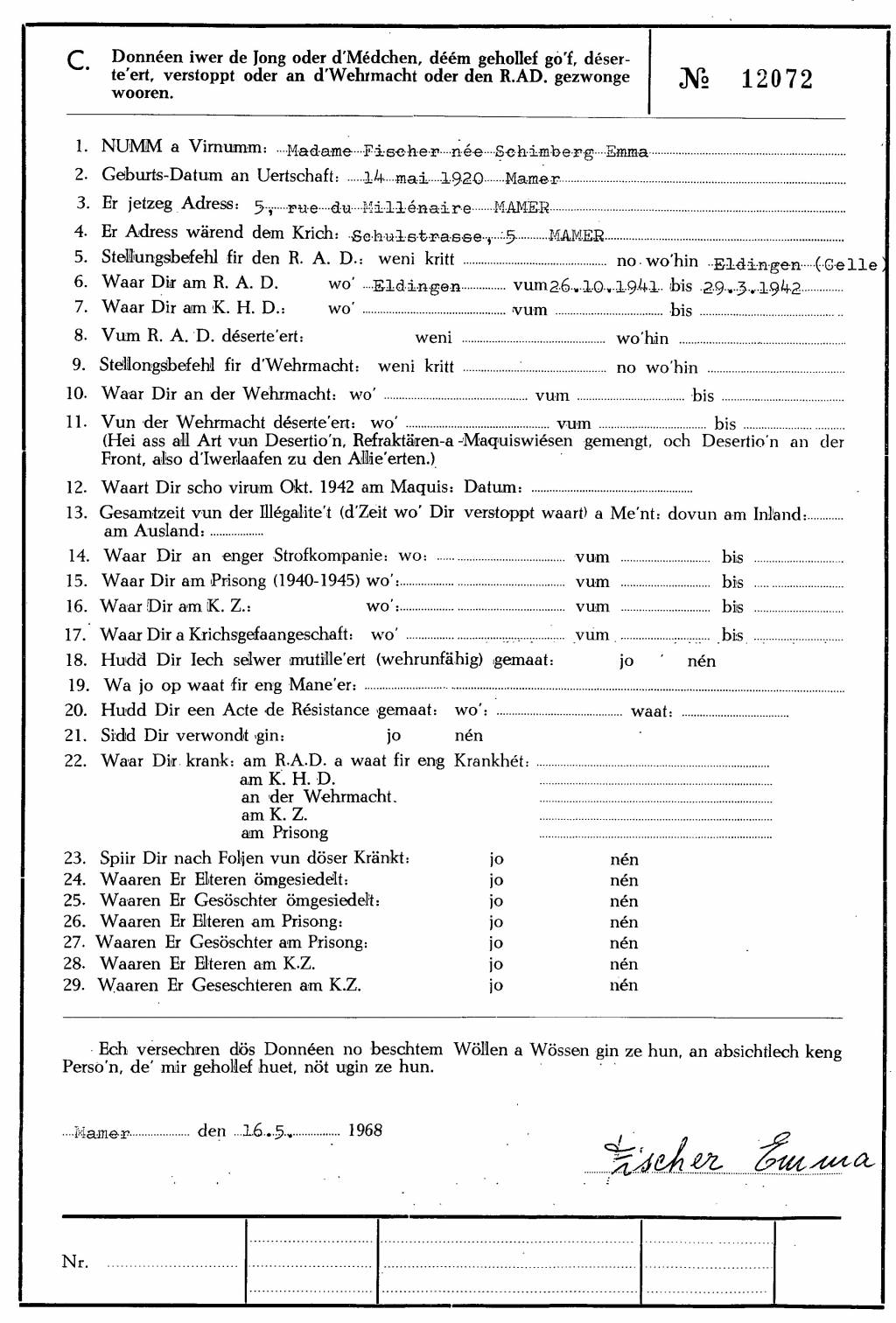 C. Donnéen iwer de Jong oder d'Médchen, déém gehollef go'f, déserte'ert, verstoppt oder an d'Wehrmacht oder den R.AD. gezwonge wooren.

№ 12072

1. NUMM a Virnumm: Madame Fischer née Schimberg Emma
2. Geburts-Datum an Uertschaft: 14 mai 1920 Mamer
3. Er jetzeg Adress: 5, rue du Millénaire MAMER
4. Er Adress wärend dem Krich: Schulstrasse, 5 MAMER
5. Stellungsbefehl fir den R. A. D.: weni kritt no wo'hin Eldingen (Celle)
6. Waar Dir am R. A. D. wo' Eldingen vum 26.10.1941 bis 29.3.1942
7. Waar Dir am K. H. D.: wo' vum bis
8. Vum R. A. D. déserte'ert: weni wo'hin
9. Stellongsbefehl fir d'Wehrmacht: weni kritt no wo'hin
10. Waar Dir an der Wehrmacht: wo' vum bis
11. Vun der Wehrmacht déserte'ert: wo' vum bis
(Hei ass all Art vun Desertio'n, Refraktären-a -Maquiswiésen gemengt, och Desertio'n an der Front, also d'Iwerlaafen zu den Allie'erten.)
12. Waart Dir scho virum Okt. 1942 am Maquis: Datum:
13. Gesamtzeit vun der Illégalite't (d'Zeit wo' Dir verstoppt waart) a Me'nt: dovun am Inland: am Ausland:
14. Waar Dir an enger Strofkompanie: wo: vum bis
15. Waar Dir am Prisong (1940-1945) wo': vum bis
16. Waar Dir am K. Z.: wo': vum bis
17. Waar Dir a Krichsgefaangeschaft: wo' vum bis
18. Hudd Dir Iech selwer mutille'ert (wehrunfähig) gemaat: jo nén
19. Wa jo op waat fir eng Mane'er:
20. Hudd Dir een Acte de Résistance gemaat: wo': waat:
21. Sidd Dir verwondt gin: jo nén
22. Waar Dir krank: am R.A.D. a waat fir eng Krankhét:
am K. H. D.
an der Wehrmacht.
am K. Z.
am Prisong
23. Spiir Dir nach Foljen vun döser Kränkt: jo nén
24. Waaren Er Elteren ömgesiedelt: jo nén
25. Waaren Er Gesöschter ömgesiedelt: jo nén
26. Waaren Er Elteren am Prisong: jo nén
27. Waaren Er Gesöschter am Prisong: jo nén
28. Waaren Er Elteren am K.Z. jo nén
29. Waaren Er Geseschteren am K.Z. jo nén

Ech versechren dös Donnéen no beschtem Wöllen a Wössen gin ze hun, an absichtlech keng Perso'n, de' mir gehollef huet, nöt ugin ze hun.

Mamer den 16.5. 1968

Fischer Emma

Nr.